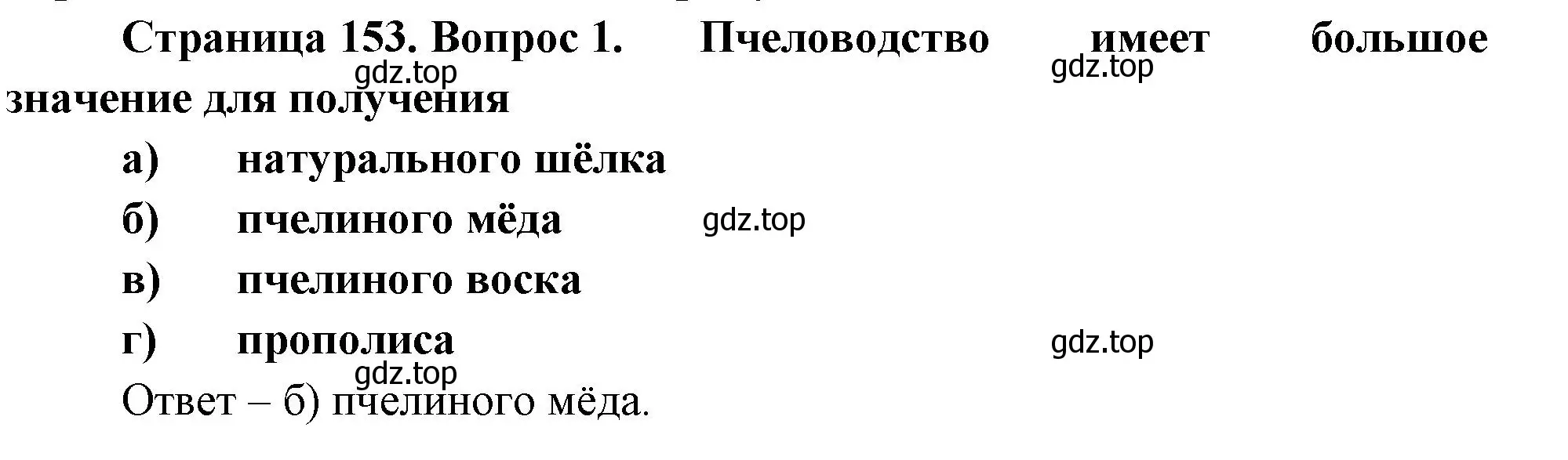 Страница 153. Вопрос 1. Пчеловодство имеет большое значение для получения

gdz.top gdz.top

а) натурального шёлка

б) пчелиного мёда gdz.top

в) пчелиного воска

г) прополиса gdz.top

gdz.top

Ответ – б) пчелиного мёда.